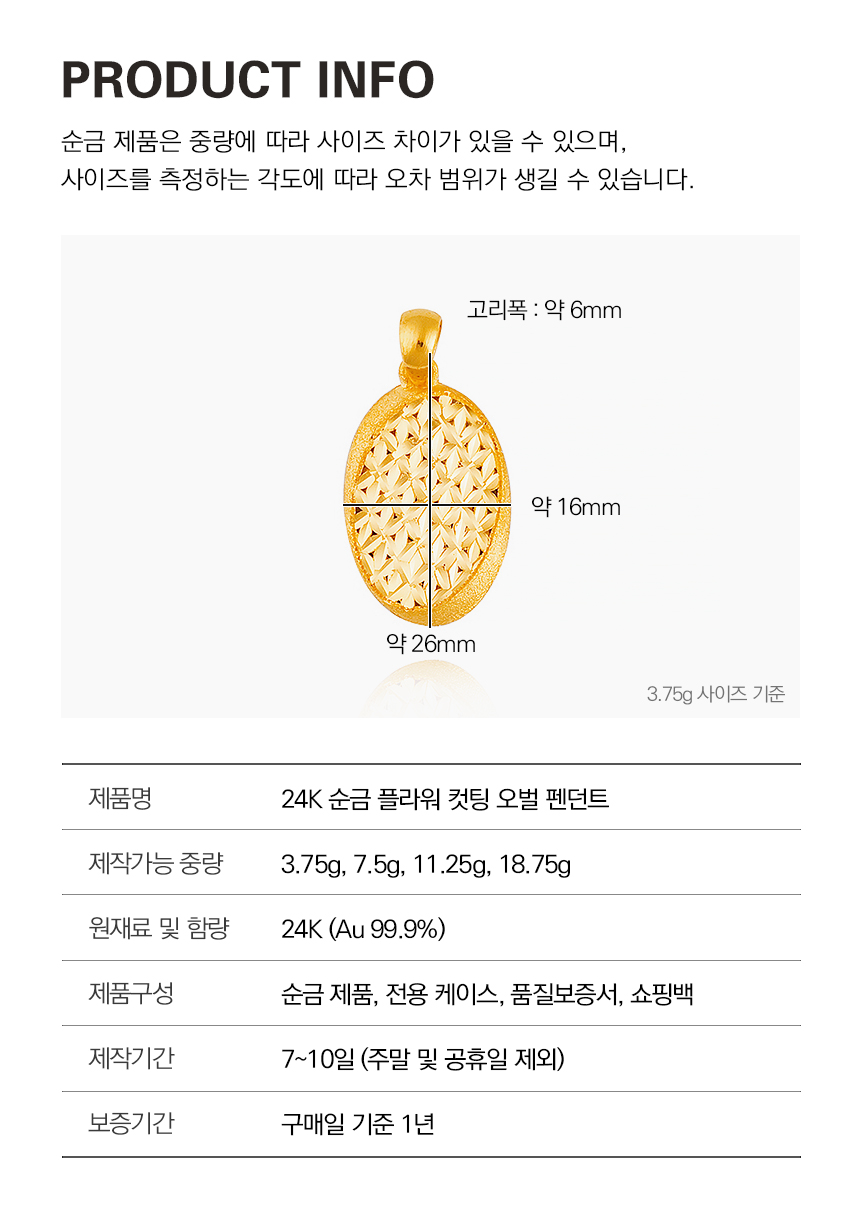 PRODUCT INFO

순금 제품은 중량에 따라 사이즈 차이가 있을 수 있으며,
사이즈를 측정하는 각도에 따라 오차 범위가 생길 수 있습니다.

고리폭 : 약 6mm

약 16mm

약 26mm

3.75g 사이즈 기준

| 제품명 | 24K 순금 플라워 컷팅 오벌 펜던트 |
|---|---|
| 제작가능 중량 | 3.75g, 7.5g, 11.25g, 18.75g |
| 원재료 및 함량 | 24K (Au 99.9%) |
| 제품구성 | 순금 제품, 전용 케이스, 품질보증서, 쇼핑백 |
| 제작기간 | 7~10일 (주말 및 공휴일 제외) |
| 보증기간 | 구매일 기준 1년 |